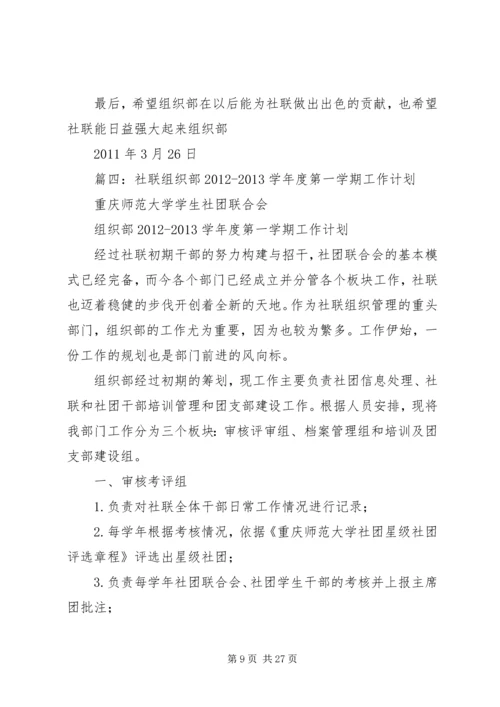 最后，希望组织部在以后能为社联做出出色的贡献，也希望社联能日益强大起来组织部

2011 年 3 月 26 日

篇四：社联组织部 2012-2013 学年度第一学期工作计划

重庆师范大学学生社团联合会

组织部 2012-2013 学年度第一学期工作计划

经过社联初期干部的努力构建与招干，社团联合会的基本模式已经完备，而今各个部门已经成立并分管各个板块工作，社联也迈着稳健的步伐开创着全新的天地。作为社联组织管理的重头部门，组织部的工作尤为重要，因为也较为繁多。工作伊始，一份工作的规划也是部门前进的风向标。

组织部经过初期的筹划，现工作主要负责社团信息处理、社联和社团干部培训管理和团支部建设工作。根据人员安排，现将我部门工作分为三个板块：审核评审组、档案管理组和培训及团支部建设组。

一、审核考评组

1. 负责对社联全体干部日常工作情况进行记录；

2. 每学年根据考核情况，依据《重庆师范大学社团星级社团评选章程》评选出星级社团；

3. 负责每学年社团联合会、社团学生干部的考核并上报主席团批注；

第 9 页 共 27 页